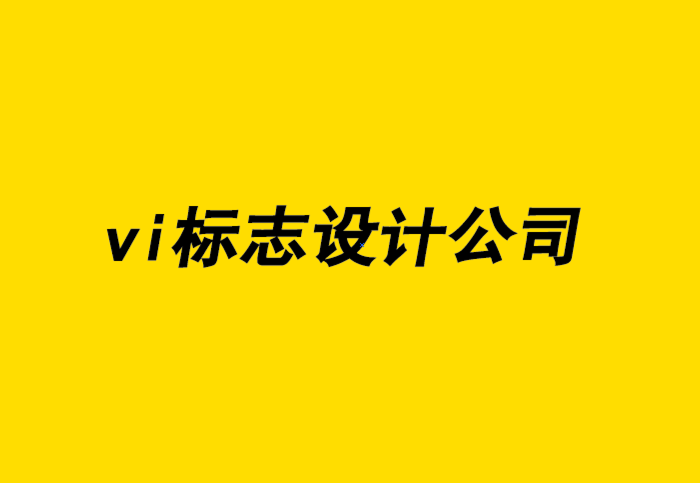 vi标志设计公司